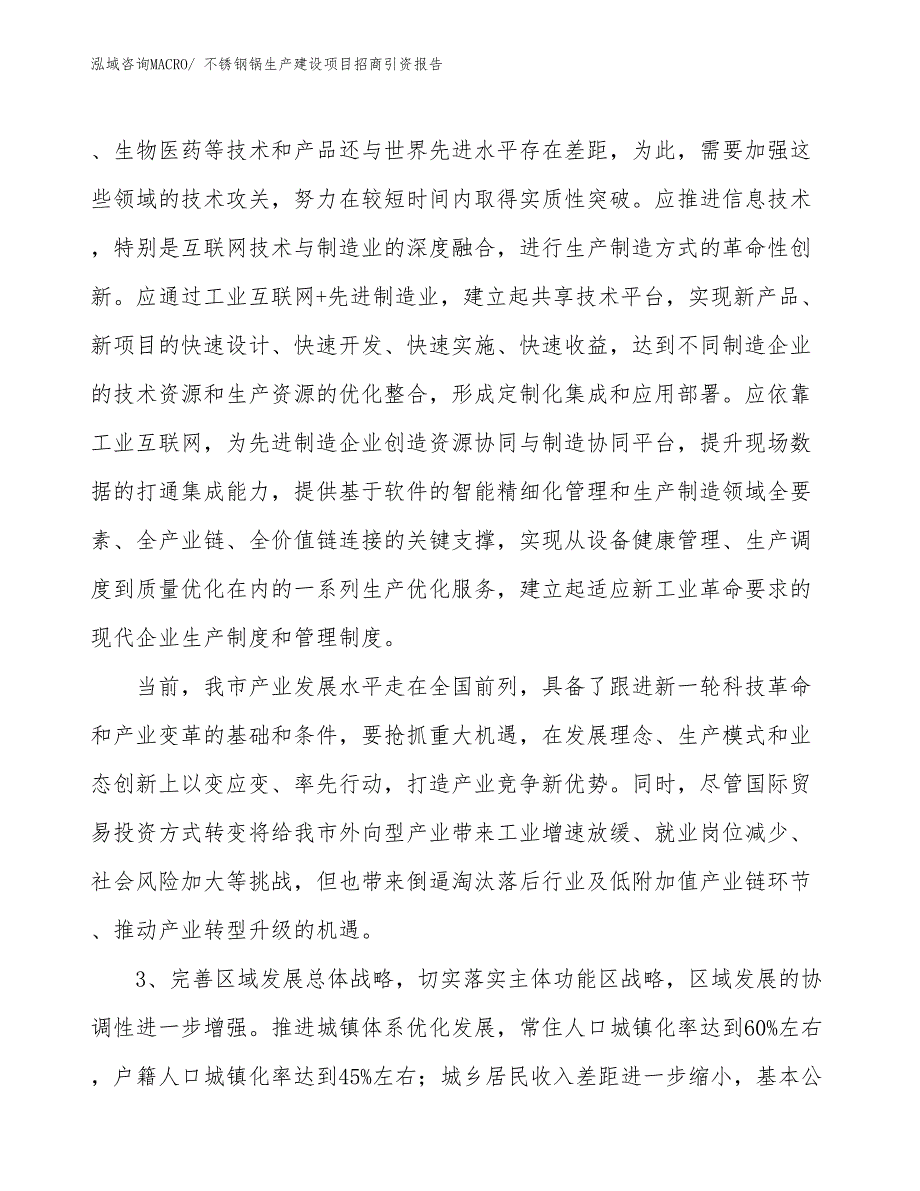 泓域咨询MACRO/ 不锈钢锅生产建设项目招商引资报告

、生物医药等技术和产品还与世界先进水平存在差距，为此，需要加强这些领域的技术攻关，努力在较短时间内取得实质性突破。应推进信息技术，特别是互联网技术与制造业的深度融合，进行生产制造方式的革命性创新。应通过工业互联网+先进制造业，建立起共享技术平台，实现新产品、新项目的快速设计、快速开发、快速实施、快速收益，达到不同制造企业的技术资源和生产资源的优化整合，形成定制化集成和应用部署。应依靠工业互联网，为先进制造企业创造资源协同与制造协同平台，提升现场数据的打通集成能力，提供基于软件的智能精细化管理和生产制造领域全要素、全产业链、全价值链连接的关键支撑，实现从设备健康管理、生产调度到质量优化在内的一系列生产优化服务，建立起适应新工业革命要求的现代企业生产制度和管理制度。

当前，我市产业发展水平走在全国前列，具备了跟进新一轮科技革命和产业变革的基础和条件，要抢抓重大机遇，在发展理念、生产模式和业态创新上以变应变、率先行动，打造产业竞争新优势。同时，尽管国际贸易投资方式转变将给我市外向型产业带来工业增速放缓、就业岗位减少、社会风险加大等挑战，但也带来倒逼淘汰落后行业及低附加值产业链环节、推动产业转型升级的机遇。

3、完善区域发展总体战略，切实落实主体功能区战略，区域发展的协调性进一步增强。推进城镇体系优化发展，常住人口城镇化率达到60%左右，户籍人口城镇化率达到45%左右；城乡居民收入差距进一步缩小，基本公